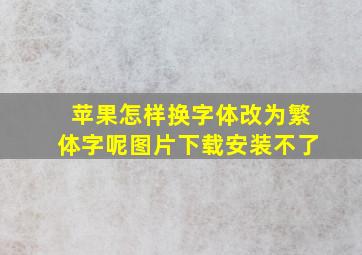 苹果怎样换字体改为繁体字呢图片下载安装不了